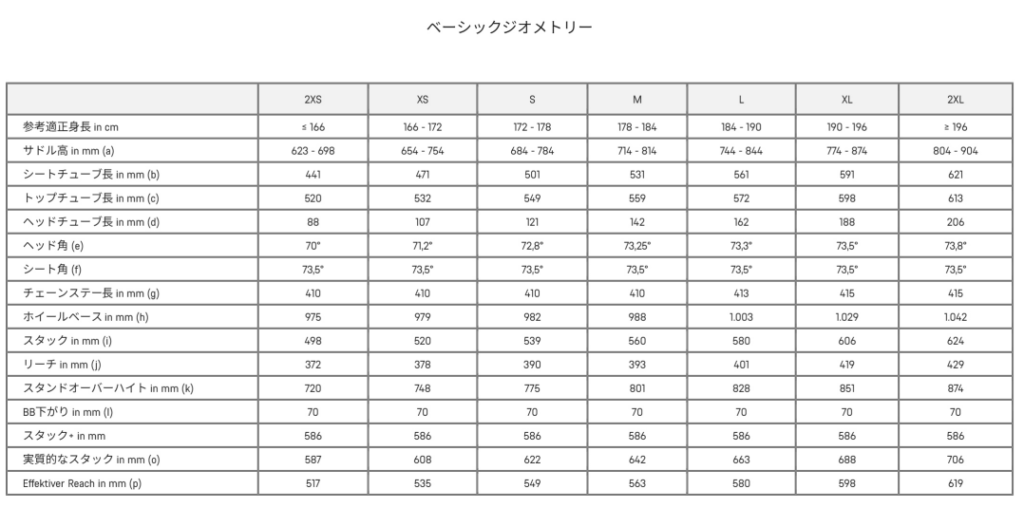 ベーシックジオメトリー

| | 2XS | XS | S | M | L | XL | 2XL |
|---|---|---|---|---|---|---|---|
| 参考適正身長 in cm | ≤ 166 | 166 - 172 | 172 - 178 | 178 - 184 | 184 - 190 | 190 - 196 | ≥ 196 |
| サドル高 in mm (a) | 623 - 698 | 654 - 754 | 684 - 784 | 714 - 814 | 744 - 844 | 774 - 874 | 804 - 904 |
| シートチューブ長 in mm (b) | 441 | 471 | 501 | 531 | 561 | 591 | 621 |
| トップチューブ長 in mm (c) | 520 | 532 | 549 | 559 | 572 | 598 | 613 |
| ヘッドチューブ長 in mm (d) | 88 | 107 | 121 | 142 | 162 | 188 | 206 |
| ヘッド角 (e) | 70° | 71,2° | 72,8° | 73,25° | 73,3° | 73,5° | 73,8° |
| シート角 (f) | 73,5° | 73,5° | 73,5° | 73,5° | 73,5° | 73,5° | 73,5° |
| チェーンステー長 in mm (g) | 410 | 410 | 410 | 410 | 413 | 415 | 415 |
| ホイールベース in mm (h) | 975 | 979 | 982 | 988 | 1.003 | 1.029 | 1.042 |
| スタック in mm (i) | 498 | 520 | 539 | 560 | 580 | 606 | 624 |
| リーチ in mm (j) | 372 | 378 | 390 | 393 | 401 | 419 | 429 |
| スタンドオーバーハイト in mm (k) | 720 | 748 | 775 | 801 | 828 | 851 | 874 |
| BB下がり in mm (l) | 70 | 70 | 70 | 70 | 70 | 70 | 70 |
| スタック+ in mm | 586 | 586 | 586 | 586 | 586 | 586 | 586 |
| 実質的なスタック in mm (o) | 587 | 608 | 622 | 642 | 663 | 688 | 706 |
| Effektiver Reach in mm (p) | 517 | 535 | 549 | 563 | 580 | 598 | 619 |